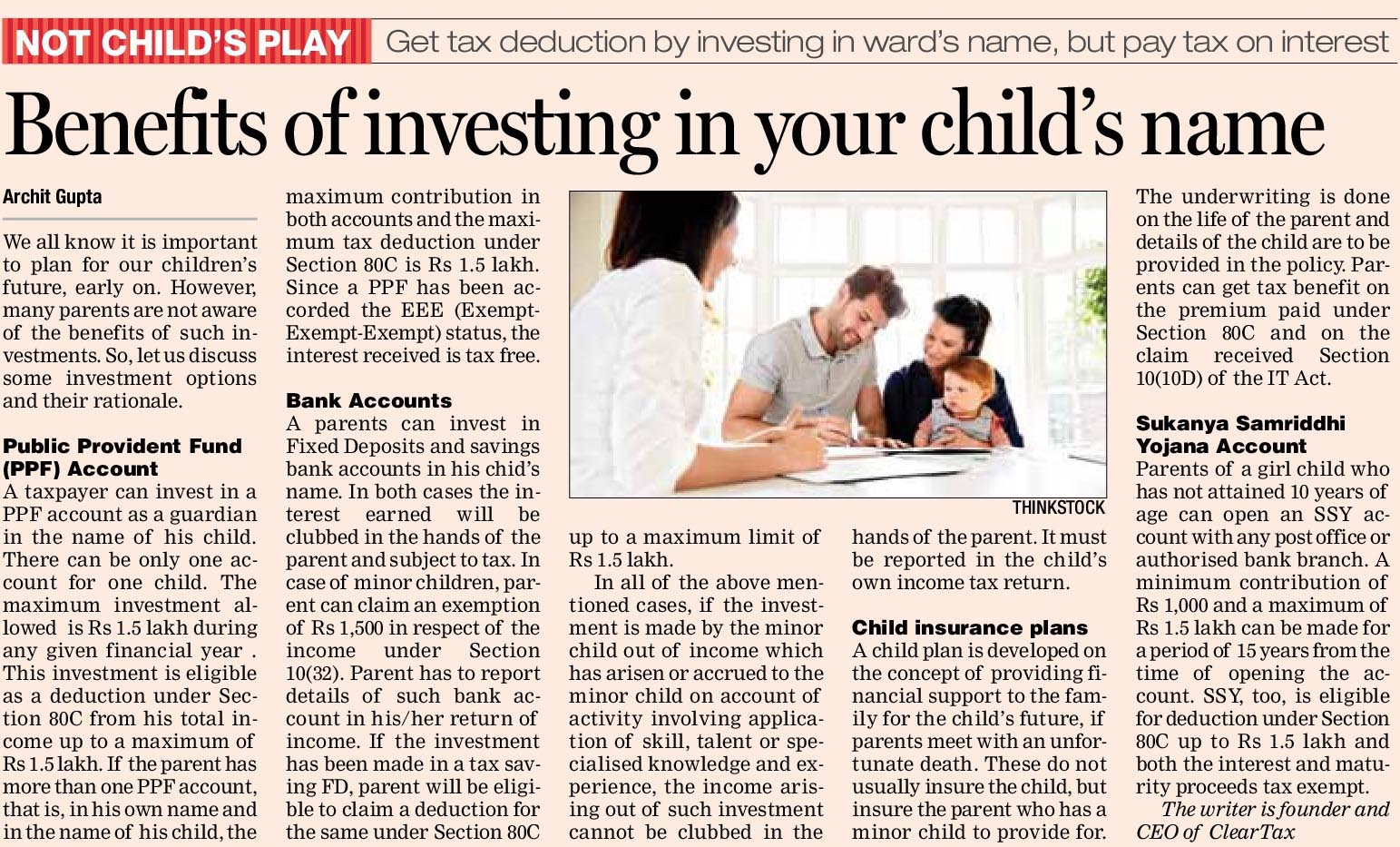 NOT CHILD'S PLAY Get tax deduction by investing in ward's name, but pay tax on interest

Benefits of investing in your child's name

Archit Gupta

We all know it is important to plan for our children's future, early on. However, many parents are not aware of the benefits of such investments. So, let us discuss some investment options and their rationale.

Public Provident Fund (PPF) Account
A taxpayer can invest in a PPF account as a guardian in the name of his child. There can be only one account for one child. The maximum investment allowed is Rs 1.5 lakh during any given financial year . This investment is eligible as a deduction under Section 80C from his total income up to a maximum of Rs 1.5 lakh. If the parent has more than one PPF account, that is, in his own name and in the name of his child, the maximum contribution in both accounts and the maximum tax deduction under Section 80C is Rs 1.5 lakh. Since a PPF has been accorded the EEE (Exempt-Exempt-Exempt) status, the interest received is tax free.

Bank Accounts
A parents can invest in Fixed Deposits and savings bank accounts in his chid's name. In both cases the interest earned will be clubbed in the hands of the parent and subject to tax. In case of minor children, parent can claim an exemption of Rs 1,500 in respect of the income under Section 10(32). Parent has to report details of such bank account in his/her return of income. If the investment has been made in a tax saving FD, parent will be eligible to claim a deduction for the same under Section 80C up to a maximum limit of Rs 1.5 lakh.

In all of the above mentioned cases, if the investment is made by the minor child out of income which has arisen or accrued to the minor child on account of activity involving application of skill, talent or specialised knowledge and experience, the income arising out of such investment cannot be clubbed in the hands of the parent. It must be reported in the child's own income tax return.

THINKSTOCK

Child insurance plans
A child plan is developed on the concept of providing financial support to the family for the child's future, if parents meet with an unfortunate death. These do not usually insure the child, but insure the parent who has a minor child to provide for. The underwriting is done on the life of the parent and details of the child are to be provided in the policy. Parents can get tax benefit on the premium paid under Section 80C and on the claim received Section 10(10D) of the IT Act.

Sukanya Samriddhi Yojana Account
Parents of a girl child who has not attained 10 years of age can open an SSY account with any post office or authorised bank branch. A minimum contribution of Rs 1,000 and a maximum of Rs 1.5 lakh can be made for a period of 15 years from the time of opening the account. SSY, too, is eligible for deduction under Section 80C up to Rs 1.5 lakh and both the interest and maturity proceeds tax exempt.

The writer is founder and CEO of ClearTax